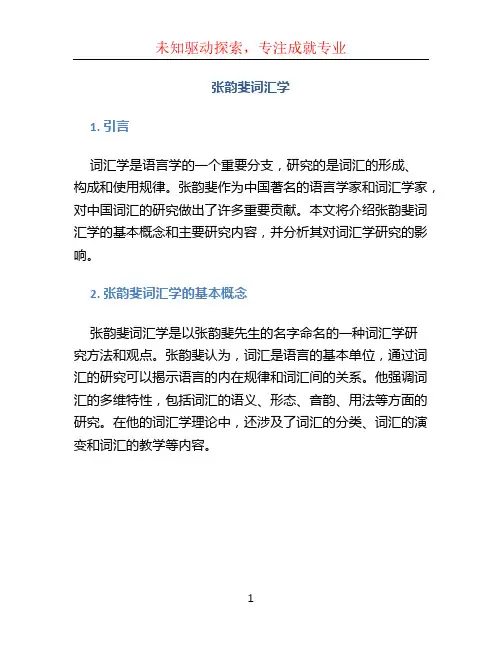 未知驱动探索，专注成就专业

张韵斐词汇学

1. 引言

词汇学是语言学的一个重要分支，研究的是词汇的形成、构成和使用规律。张韵斐作为中国著名的语言学家和词汇学家，对中国词汇的研究做出了许多重要贡献。本文将介绍张韵斐词汇学的基本概念和主要研究内容，并分析其对词汇学研究的影响。

2. 张韵斐词汇学的基本概念

张韵斐词汇学是以张韵斐先生的名字命名的一种词汇学研究方法和观点。张韵斐认为，词汇是语言的基本单位，通过词汇的研究可以揭示语言的内在规律和词汇间的关系。他强调词汇的多维特性，包括词汇的语义、形态、音韵、用法等方面的研究。在他的词汇学理论中，还涉及了词汇的分类、词汇的演变和词汇的教学等内容。

1